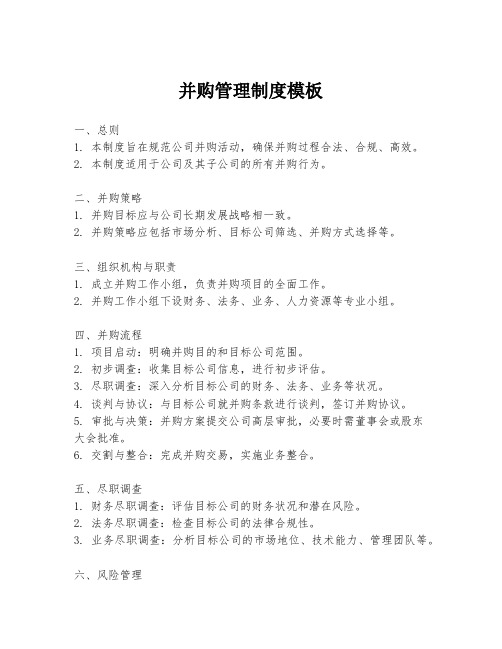 并购管理制度模板

一、总则
1. 本制度旨在规范公司并购活动，确保并购过程合法、合规、高效。
2. 本制度适用于公司及其子公司的所有并购行为。

二、并购策略
1. 并购目标应与公司长期发展战略相一致。
2. 并购策略应包括市场分析、目标公司筛选、并购方式选择等。

三、组织机构与职责
1. 成立并购工作小组，负责并购项目的全面工作。
2. 并购工作小组下设财务、法务、业务、人力资源等专业小组。

四、并购流程
1. 项目启动：明确并购目的和目标公司范围。
2. 初步调查：收集目标公司信息，进行初步评估。
3. 尽职调查：深入分析目标公司的财务、法务、业务等状况。
4. 谈判与协议：与目标公司就并购条款进行谈判，签订并购协议。
5. 审批与决策：并购方案提交公司高层审批，必要时需董事会或股东大会批准。
6. 交割与整合：完成并购交易，实施业务整合。

五、尽职调查
1. 财务尽职调查：评估目标公司的财务状况和潜在风险。
2. 法务尽职调查：检查目标公司的法律合规性。
3. 业务尽职调查：分析目标公司的市场地位、技术能力、管理团队等。

六、风险管理